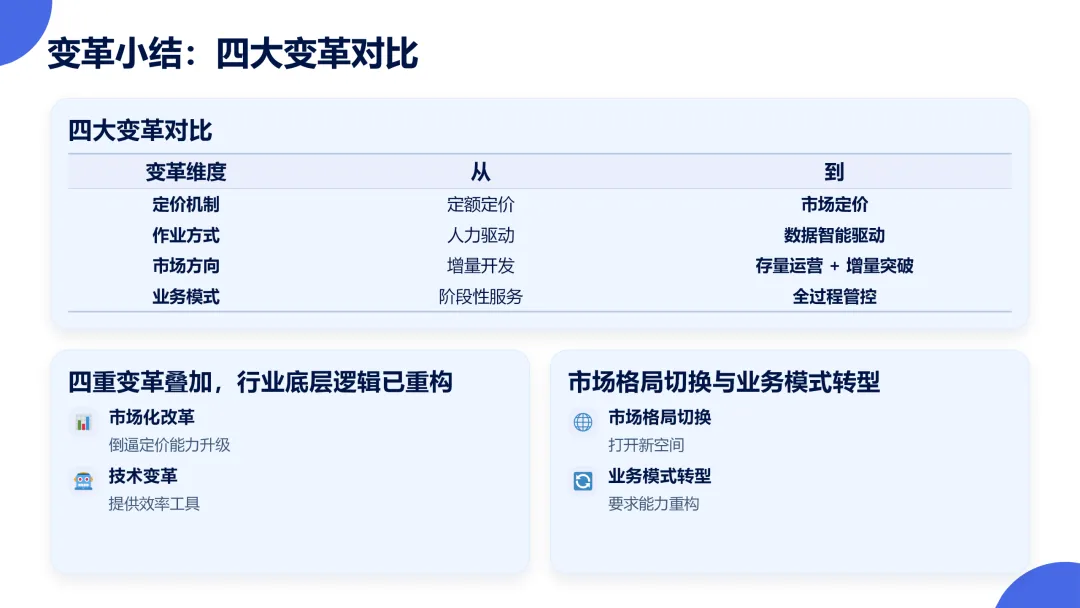 变革小结：四大变革对比

四大变革对比

| 变革维度 | 从 | 到 |
|---|---|---|
| 定价机制 | 定额定价 | 市场定价 |
| 作业方式 | 人力驱动 | 数据智能驱动 |
| 市场方向 | 增量开发 | 存量运营 + 增量突破 |
| 业务模式 | 阶段性服务 | 全过程管控 |

四重变革叠加，行业底层逻辑已重构

市场化改革
倒逼定价能力升级

技术变革
提供效率工具

市场格局切换与业务模式转型

市场格局切换
打开新空间

业务模式转型
要求能力重构